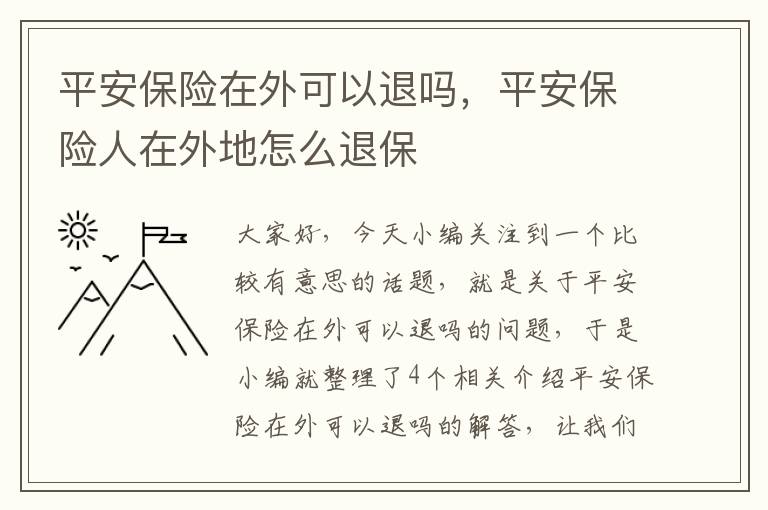 平安保险在外可以退吗，平安保险人在外地怎么退保

大家好，今天小编关注到一个比较有意思的话题，就是关于平安保险在外可以退吗的问题，于是小编就整理了4个相关介绍平安保险在外可以退吗的解答，让我们